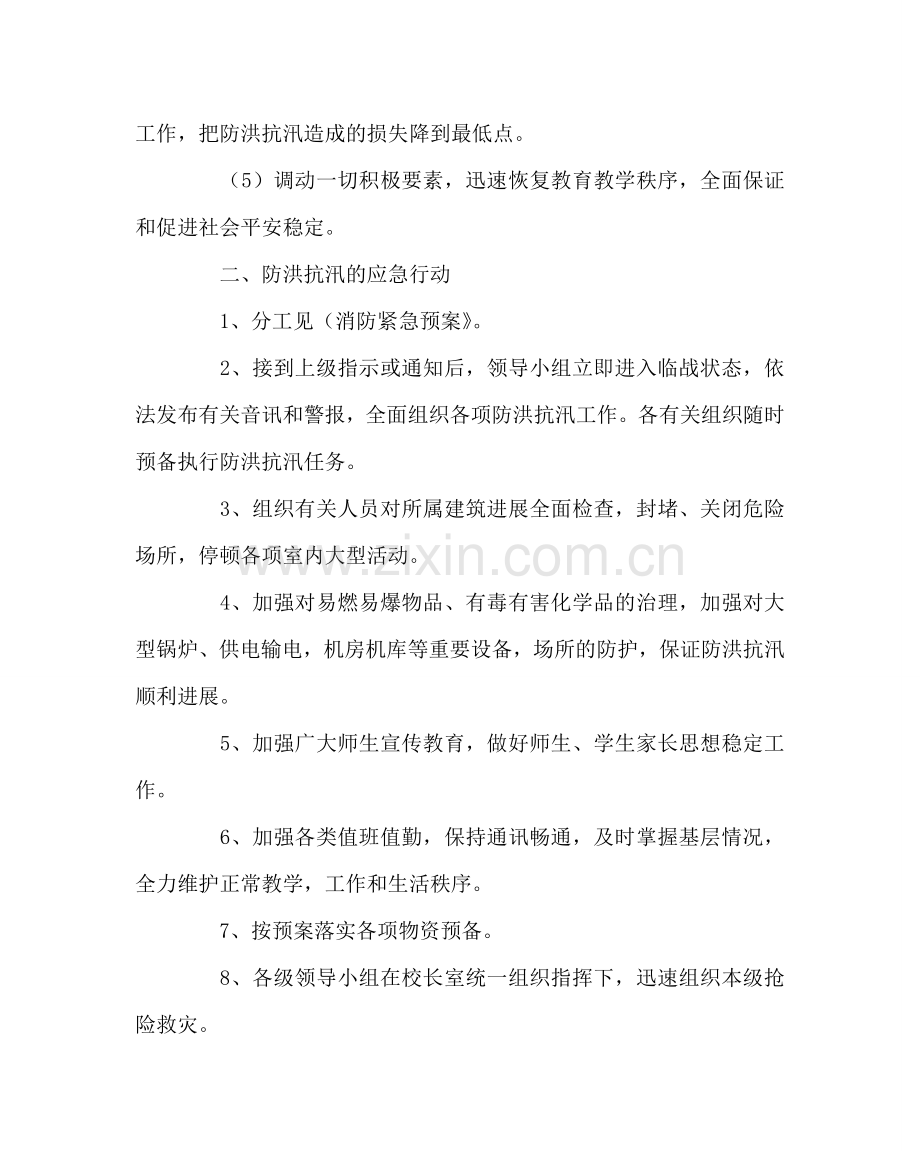 工作，把防洪抗汛造成的损失降到最低点。

（5）调动一切积极要素，迅速恢复教育教学秩序，全面保证和促进社会平安稳定。

二、防洪抗汛的应急行动

1、分工见（消防紧急预案》。

2、接到上级指示或通知后，领导小组立即进入临战状态，依法发布有关音讯和警报，全面组织各项防洪抗汛工作。各有关组织随时预备执行防洪抗汛任务。

3、组织有关人员对所属建筑进展全面检查，封堵、关闭危险场所，停顿各项室内大型活动。

4、加强对易燃易爆物品、有毒有害化学品的治理，加强对大型锅炉、供电输电，机房机库等重要设备，场所的防护，保证防洪抗汛顺利进展。

5、加强广大师生宣传教育，做好师生、学生家长思想稳定工作。

6、加强各类值班值勤，保持通讯畅通，及时掌握基层情况，全力维护正常教学，工作和生活秩序。

7、按预案落实各项物资预备。

8、各级领导小组在校长室统一组织指挥下，迅速组织本级抢险救灾。

www.zixin.com.cn